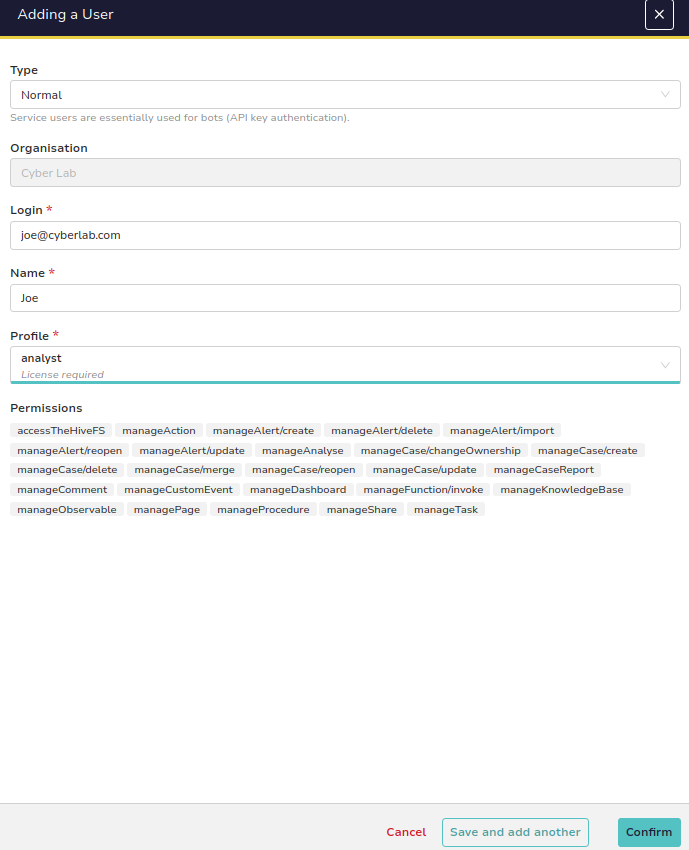 Adding a User

×

Type

Normal

Service users are essentially used for bots (API key authentication).

Organisation

Cyber Lab

Login *

joe@cyberlab.com

Name *

Joe

Profile *

analyst

License required

Permissions

accessTheHiveFS manageAction manageAlert/create manageAlert/delete manageAlert/import manageAlert/reopen manageAlert/update manageAnalyse manageCase/changeOwnership manageCase/create manageCase/delete manageCase/merge manageCase/reopen manageCase/update manageCaseReport manageComment manageCustomEvent manageDashboard manageFunction/invoke manageKnowledgeBase manageObservable managePage manageProcedure manageShare manageTask

Cancel

Save and add another

Confirm